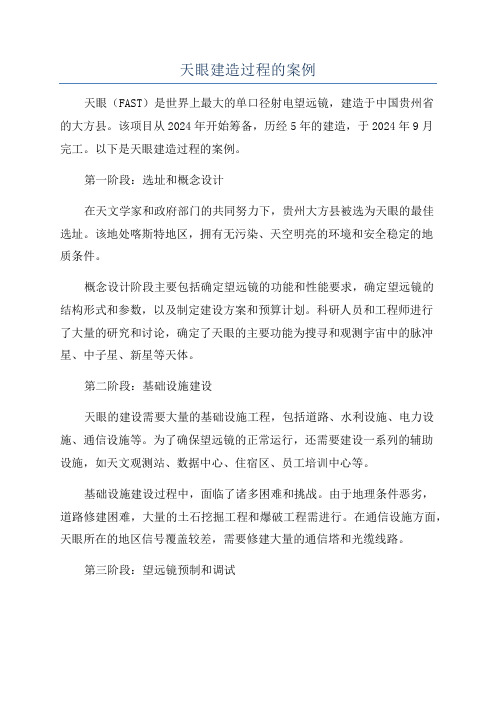 天眼建造过程的案例

天眼（FAST）是世界上最大的单口径射电望远镜，建造于中国贵州省的大方县。该项目从2024年开始筹备，历经5年的建造，于2024年9月完工。以下是天眼建造过程的案例。

第一阶段：选址和概念设计

在天文学家和政府部门的共同努力下，贵州大方县被选为天眼的最佳选址。该地处喀斯特地区，拥有无污染、天空明亮的环境和安全稳定的地质条件。

概念设计阶段主要包括确定望远镜的功能和性能要求，确定望远镜的结构形式和参数，以及制定建设方案和预算计划。科研人员和工程师进行了大量的研究和讨论，确定了天眼的主要功能为搜寻和观测宇宙中的脉冲星、中子星、新星等天体。

第二阶段：基础设施建设

天眼的建设需要大量的基础设施工程，包括道路、水利设施、电力设施、通信设施等。为了确保望远镜的正常运行，还需要建设一系列的辅助设施，如天文观测站、数据中心、住宿区、员工培训中心等。

基础设施建设过程中，面临了诸多困难和挑战。由于地理条件恶劣，道路修建困难，大量的土石挖掘工程和爆破工程需进行。在通信设施方面，天眼所在的地区信号覆盖较差，需要修建大量的通信塔和光缆线路。

第三阶段：望远镜预制和调试